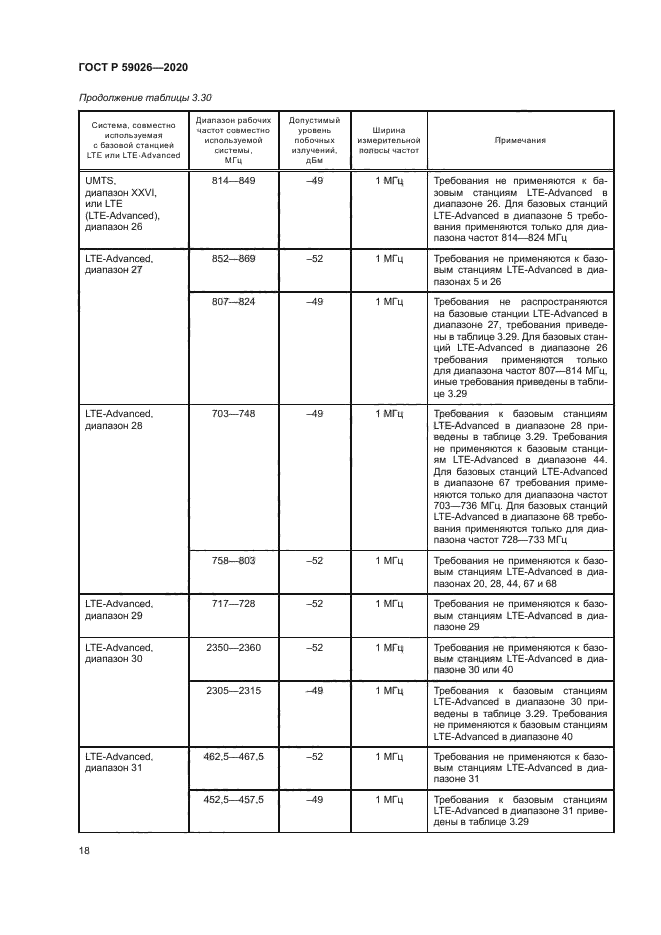 ГОСТ Р 59026—2020

Продолжение таблицы 3.30

| Система, совместно используемая с базовой станцией LTE или LTE-Advanced | Диапазон рабочих частот совместно используемой системы, МГц | Допустимый уровень побочных излучений, дБм | Ширина измерительной полосы частот | Примечания |
|---|---|---|---|---|
| UMTS, диапазон XXVI, или LTE (LTE-Advanced), диапазон 26 | 814—849 | –49 | 1 МГц | Требования не применяются к базовым станциям LTE-Advanced в диапазоне 26. Для базовых станций LTE-Advanced в диапазоне 5 требования применяются только для диапазона частот 814—824 МГц |
| LTE-Advanced, диапазон 27 | 852—869 | –52 | 1 МГц | Требования не применяются к базовым станциям LTE-Advanced в диапазонах 5 и 26 |
| | 807—824 | –49 | 1 МГц | Требования не распространяются на базовые станции LTE-Advanced в диапазоне 27, требования приведены в таблице 3.29. Для базовых станций LTE-Advanced в диапазоне 26 требования применяются только для диапазона частот 807—814 МГц, иные требования приведены в таблице 3.29 |
| LTE-Advanced, диапазон 28 | 703—748 | –49 | 1 МГц | Требования к базовым станциям LTE-Advanced в диапазоне 28 приведены в таблице 3.29. Требования не применяются к базовым станциям LTE-Advanced в диапазоне 44. Для базовых станций LTE-Advanced в диапазоне 67 требования применяются только для диапазона частот 703—736 МГц. Для базовых станций LTE-Advanced в диапазоне 68 требования применяются только для диапазона частот 728—733 МГц |
| | 758—803 | –52 | 1 МГц | Требования не применяются к базовым станциям LTE-Advanced в диапазонах 20, 28, 44, 67 и 68 |
| LTE-Advanced, диапазон 29 | 717—728 | –52 | 1 МГц | Требования не применяются к базовым станциям LTE-Advanced в диапазоне 29 |
| LTE-Advanced, диапазон 30 | 2350—2360 | –52 | 1 МГц | Требования не применяются к базовым станциям LTE-Advanced в диапазоне 30 или 40 |
| | 2305—2315 | –49 | 1 МГц | Требования к базовым станциям LTE-Advanced в диапазоне 30 приведены в таблице 3.29. Требования не применяются к базовым станциям LTE-Advanced в диапазоне 40 |
| LTE-Advanced, диапазон 31 | 462,5—467,5 | –52 | 1 МГц | Требования не применяются к базовым станциям LTE-Advanced в диапазоне 31 |
| | 452,5—457,5 | –49 | 1 МГц | Требования к базовым станциям LTE-Advanced в диапазоне 31 приведены в таблице 3.29 |

18